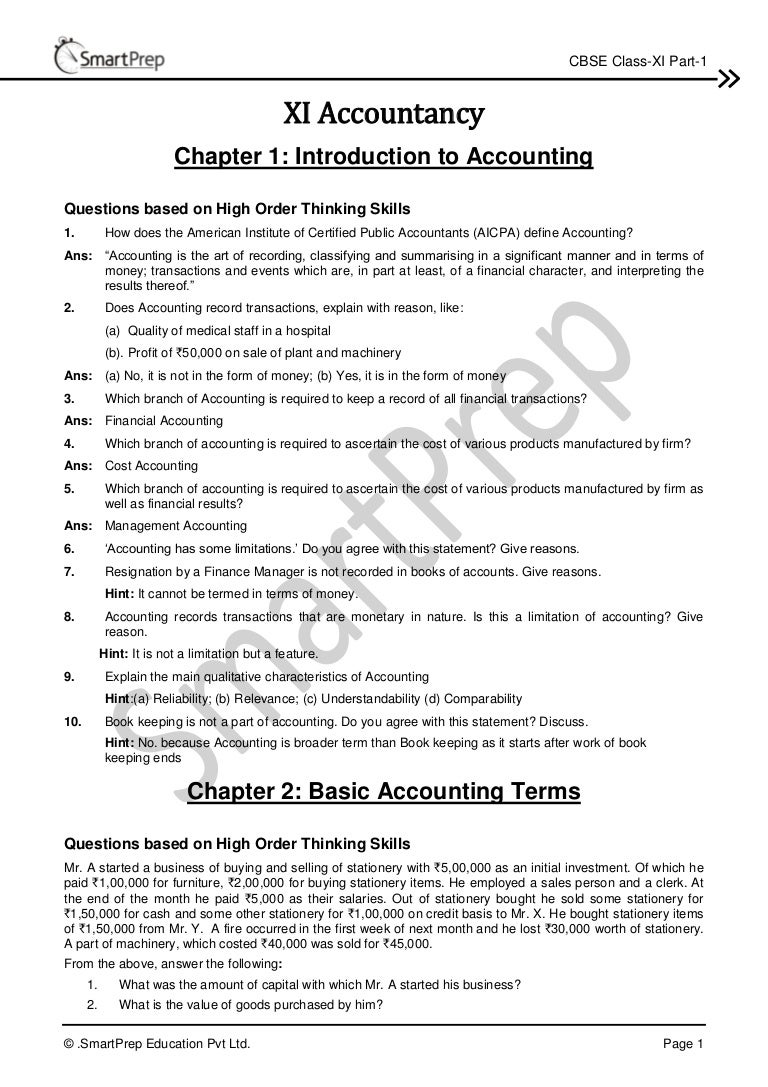 SmartPrep

CBSE Class-XI Part-1

XI Accountancy

Chapter 1: Introduction to Accounting

Questions based on High Order Thinking Skills

1. How does the American Institute of Certified Public Accountants (AICPA) define Accounting?

Ans: "Accounting is the art of recording, classifying and summarising in a significant manner and in terms of money; transactions and events which are, in part at least, of a financial character, and interpreting the results thereof."

2. Does Accounting record transactions, explain with reason, like:

(a) Quality of medical staff in a hospital

(b). Profit of ₹50,000 on sale of plant and machinery

Ans: (a) No, it is not in the form of money; (b) Yes, it is in the form of money

3. Which branch of Accounting is required to keep a record of all financial transactions?

Ans: Financial Accounting

4. Which branch of accounting is required to ascertain the cost of various products manufactured by firm?

Ans: Cost Accounting

5. Which branch of accounting is required to ascertain the cost of various products manufactured by firm as well as financial results?

Ans: Management Accounting

6. 'Accounting has some limitations.' Do you agree with this statement? Give reasons.

7. Resignation by a Finance Manager is not recorded in books of accounts. Give reasons.

Hint: It cannot be termed in terms of money.

8. Accounting records transactions that are monetary in nature. Is this a limitation of accounting? Give reason.

Hint: It is not a limitation but a feature.

9. Explain the main qualitative characteristics of Accounting

Hint:(a) Reliability; (b) Relevance; (c) Understandability (d) Comparability

10. Book keeping is not a part of accounting. Do you agree with this statement? Discuss.

Hint: No. because Accounting is broader term than Book keeping as it starts after work of book keeping ends

Chapter 2: Basic Accounting Terms

Questions based on High Order Thinking Skills

Mr. A started a business of buying and selling of stationery with ₹5,00,000 as an initial investment. Of which he paid ₹1,00,000 for furniture, ₹2,00,000 for buying stationery items. He employed a sales person and a clerk. At the end of the month he paid ₹5,000 as their salaries. Out of stationery bought he sold some stationery for ₹1,50,000 for cash and some other stationery for ₹1,00,000 on credit basis to Mr. X. He bought stationery items of ₹1,50,000 from Mr. Y. A fire occurred in the first week of next month and he lost ₹30,000 worth of stationery. A part of machinery, which costed ₹40,000 was sold for ₹45,000.

From the above, answer the following:

1. What was the amount of capital with which Mr. A started his business?

2. What is the value of goods purchased by him?

SmartPrep

© .SmartPrep Education Pvt Ltd.

Page 1